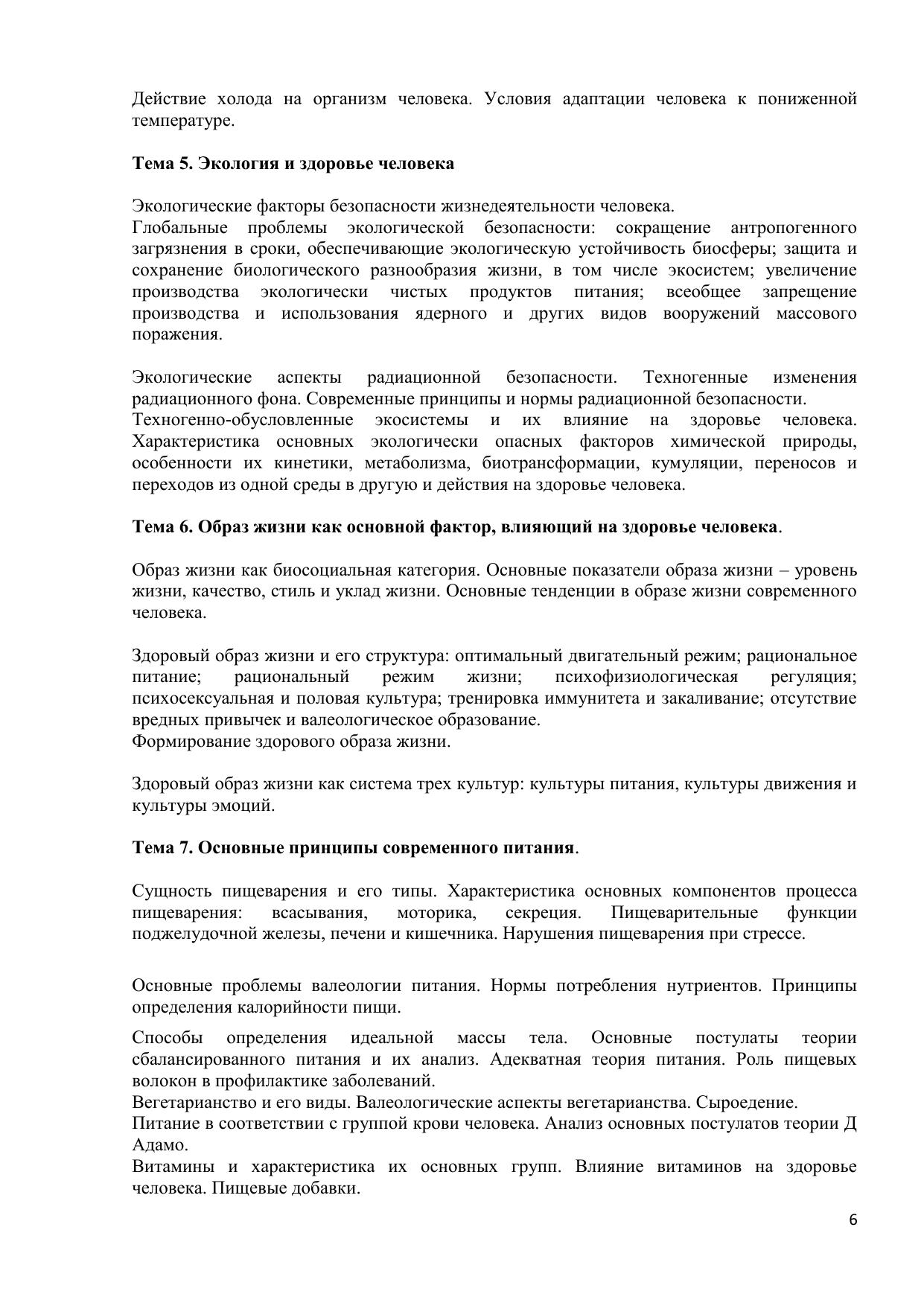 Действие холода на организм человека. Условия адаптации человека к пониженной температуре.

Тема 5. Экология и здоровье человека

Экологические факторы безопасности жизнедеятельности человека.
Глобальные проблемы экологической безопасности: сокращение антропогенного загрязнения в сроки, обеспечивающие экологическую устойчивость биосферы; защита и сохранение биологического разнообразия жизни, в том числе экосистем; увеличение производства экологически чистых продуктов питания; всеобщее запрещение производства и использования ядерного и других видов вооружений массового поражения.

Экологические аспекты радиационной безопасности. Техногенные изменения радиационного фона. Современные принципы и нормы радиационной безопасности.
Техногенно-обусловленные экосистемы и их влияние на здоровье человека. Характеристика основных экологически опасных факторов химической природы, особенности их кинетики, метаболизма, биотрансформации, кумуляции, переносов и переходов из одной среды в другую и действия на здоровье человека.

Тема 6. Образ жизни как основной фактор, влияющий на здоровье человека.

Образ жизни как биосоциальная категория. Основные показатели образа жизни – уровень жизни, качество, стиль и уклад жизни. Основные тенденции в образе жизни современного человека.

Здоровый образ жизни и его структура: оптимальный двигательный режим; рациональное питание; рациональный режим жизни; психофизиологическая регуляция; психосексуальная и половая культура; тренировка иммунитета и закаливание; отсутствие вредных привычек и валеологическое образование.
Формирование здорового образа жизни.

Здоровый образ жизни как система трех культур: культуры питания, культуры движения и культуры эмоций.

Тема 7. Основные принципы современного питания.

Сущность пищеварения и его типы. Характеристика основных компонентов процесса пищеварения: всасывания, моторика, секреция. Пищеварительные функции поджелудочной железы, печени и кишечника. Нарушения пищеварения при стрессе.

Основные проблемы валеологии питания. Нормы потребления нутриентов. Принципы определения калорийности пищи.

Способы определения идеальной массы тела. Основные постулаты теории сбалансированного питания и их анализ. Адекватная теория питания. Роль пищевых волокон в профилактике заболеваний.
Вегетарианство и его виды. Валеологические аспекты вегетарианства. Сыроедение.
Питание в соответствии с группой крови человека. Анализ основных постулатов теории Д Адамо.
Витамины и характеристика их основных групп. Влияние витаминов на здоровье человека. Пищевые добавки.

6